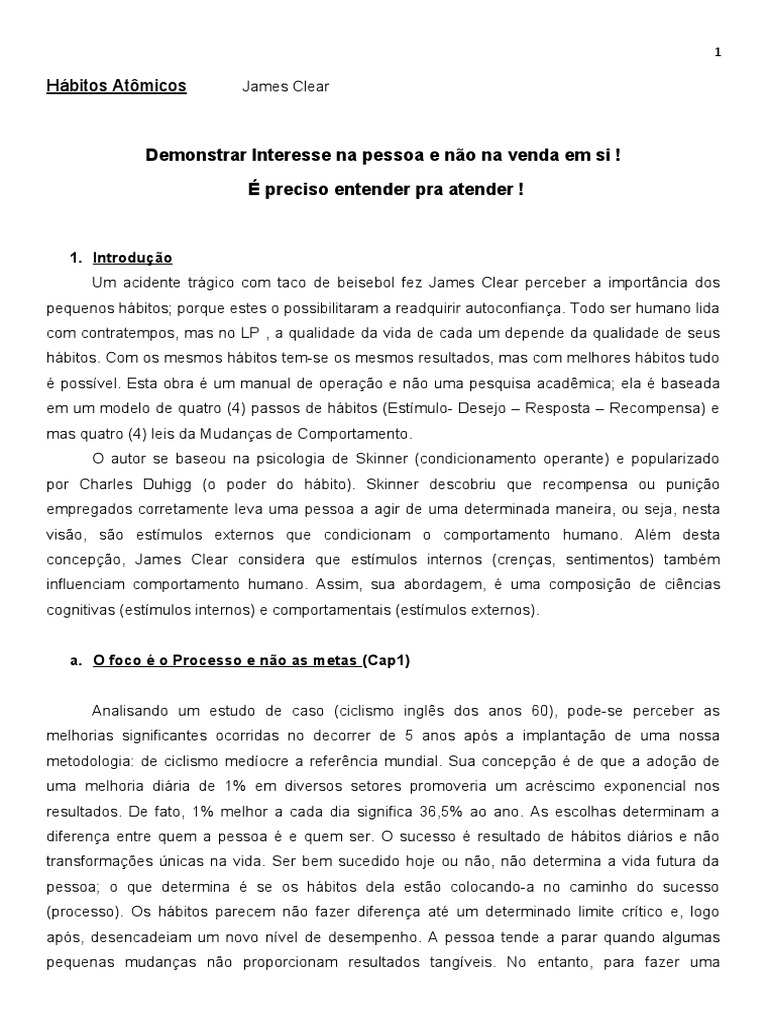 1

Hábitos Atômicos James Clear

Demonstrar Interesse na pessoa e não na venda em si !

É preciso entender pra atender !

1. Introdução

Um acidente trágico com taco de beisebol fez James Clear perceber a importância dos pequenos hábitos; porque estes o possibilitaram a readquirir autoconfiança. Todo ser humano lida com contratempos, mas no LP , a qualidade da vida de cada um depende da qualidade de seus hábitos. Com os mesmos hábitos tem-se os mesmos resultados, mas com melhores hábitos tudo é possível. Esta obra é um manual de operação e não uma pesquisa acadêmica; ela é baseada em um modelo de quatro (4) passos de hábitos (Estímulo- Desejo – Resposta – Recompensa) e mas quatro (4) leis da Mudanças de Comportamento.

O autor se baseou na psicologia de Skinner (condicionamento operante) e popularizado por Charles Duhigg (o poder do hábito). Skinner descobriu que recompensa ou punição empregados corretamente leva uma pessoa a agir de uma determinada maneira, ou seja, nesta visão, são estímulos externos que condicionam o comportamento humano. Além desta concepção, James Clear considera que estímulos internos (crenças, sentimentos) também influenciam comportamento humano. Assim, sua abordagem, é uma composição de ciências cognitivas (estímulos internos) e comportamentais (estímulos externos).

a. O foco é o Processo e não as metas (Cap1)

Analisando um estudo de caso (ciclismo inglês dos anos 60), pode-se perceber as melhorias significantes ocorridas no decorrer de 5 anos após a implantação de uma nossa metodologia: de ciclismo medíocre a referência mundial. Sua concepção é de que a adoção de uma melhoria diária de 1% em diversos setores promoveria um acréscimo exponencial nos resultados. De fato, 1% melhor a cada dia significa 36,5% ao ano. As escolhas determinam a diferença entre quem a pessoa é e quem ser. O sucesso é resultado de hábitos diários e não transformações únicas na vida. Ser bem sucedido hoje ou não, não determina a vida futura da pessoa; o que determina é se os hábitos dela estão colocando-a no caminho do sucesso (processo). Os hábitos parecem não fazer diferença até um determinado limite crítico e, logo após, desencadeiam um novo nível de desempenho. A pessoa tende a parar quando algumas pequenas mudanças não proporcionam resultados tangíveis. No entanto, para fazer uma